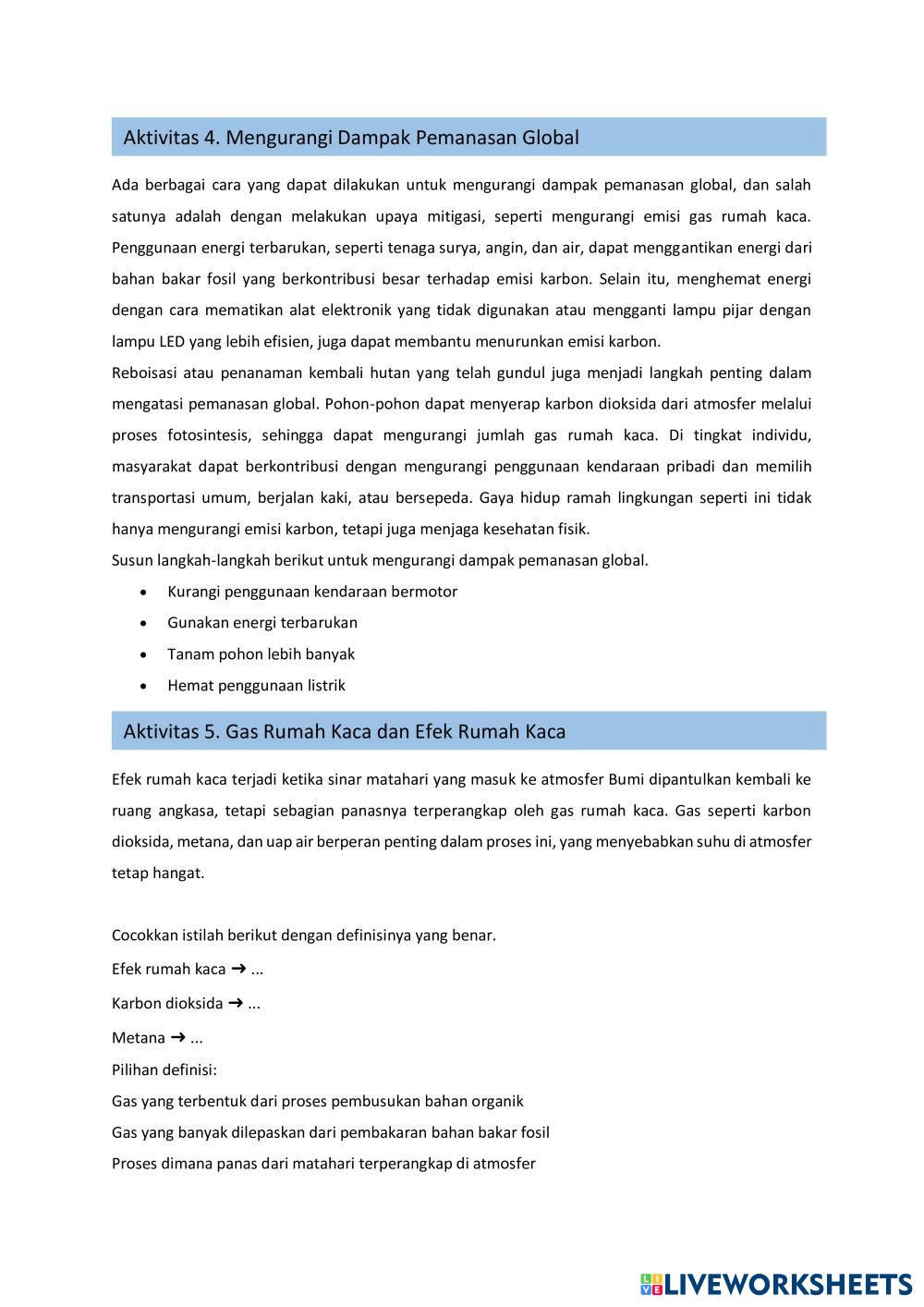 Aktivitas 4. Mengurangi Dampak Pemanasan Global

Ada berbagai cara yang dapat dilakukan untuk mengurangi dampak pemanasan global, dan salah satunya adalah dengan melakukan upaya mitigasi, seperti mengurangi emisi gas rumah kaca. Penggunaan energi terbarukan, seperti tenaga surya, angin, dan air, dapat menggantikan energi dari bahan bakar fosil yang berkontribusi besar terhadap emisi karbon. Selain itu, menghemat energi dengan cara mematikan alat elektronik yang tidak digunakan atau mengganti lampu pijar dengan lampu LED yang lebih efisien, juga dapat membantu menurunkan emisi karbon.
Reboisasi atau penanaman kembali hutan yang telah gundul juga menjadi langkah penting dalam mengatasi pemanasan global. Pohon-pohon dapat menyerap karbon dioksida dari atmosfer melalui proses fotosintesis, sehingga dapat mengurangi jumlah gas rumah kaca. Di tingkat individu, masyarakat dapat berkontribusi dengan mengurangi penggunaan kendaraan pribadi dan memilih transportasi umum, berjalan kaki, atau bersepeda. Gaya hidup ramah lingkungan seperti ini tidak hanya mengurangi emisi karbon, tetapi juga menjaga kesehatan fisik.
Susun langkah-langkah berikut untuk mengurangi dampak pemanasan global.
• Kurangi penggunaan kendaraan bermotor
• Gunakan energi terbarukan
• Tanam pohon lebih banyak
• Hemat penggunaan listrik

Aktivitas 5. Gas Rumah Kaca dan Efek Rumah Kaca

Efek rumah kaca terjadi ketika sinar matahari yang masuk ke atmosfer Bumi dipantulkan kembali ke ruang angkasa, tetapi sebagian panasnya terperangkap oleh gas rumah kaca. Gas seperti karbon dioksida, metana, dan uap air berperan penting dalam proses ini, yang menyebabkan suhu di atmosfer tetap hangat.

Cocokkan istilah berikut dengan definisinya yang benar.
Efek rumah kaca ➜ ...
Karbon dioksida ➜ ...
Metana ➜ ...
Pilihan definisi:
Gas yang terbentuk dari proses pembusukan bahan organik
Gas yang banyak dilepaskan dari pembakaran bahan bakar fosil
Proses dimana panas dari matahari terperangkap di atmosfer

LIVEWORKSHEETS